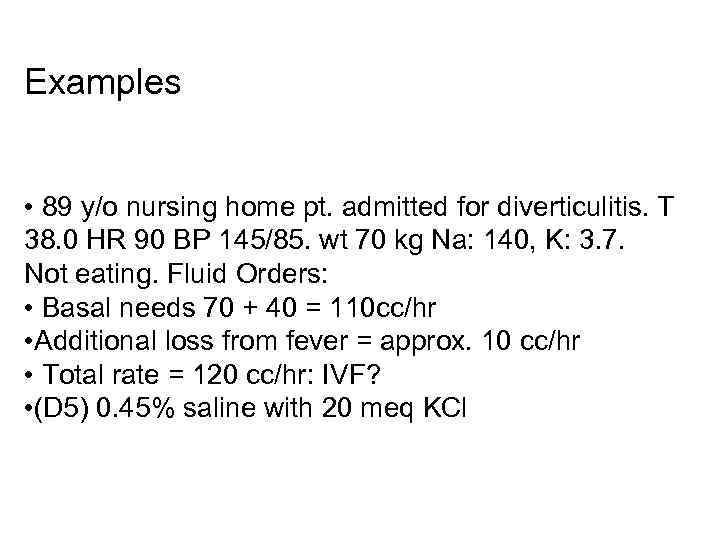 Examples

• 89 y/o nursing home pt. admitted for diverticulitis. T 38.0 HR 90 BP 145/85. wt 70 kg Na: 140, K: 3.7. Not eating. Fluid Orders:
• Basal needs 70 + 40 = 110cc/hr
•Additional loss from fever = approx. 10 cc/hr
• Total rate = 120 cc/hr: IVF?
•(D5) 0.45% saline with 20 meq KCl